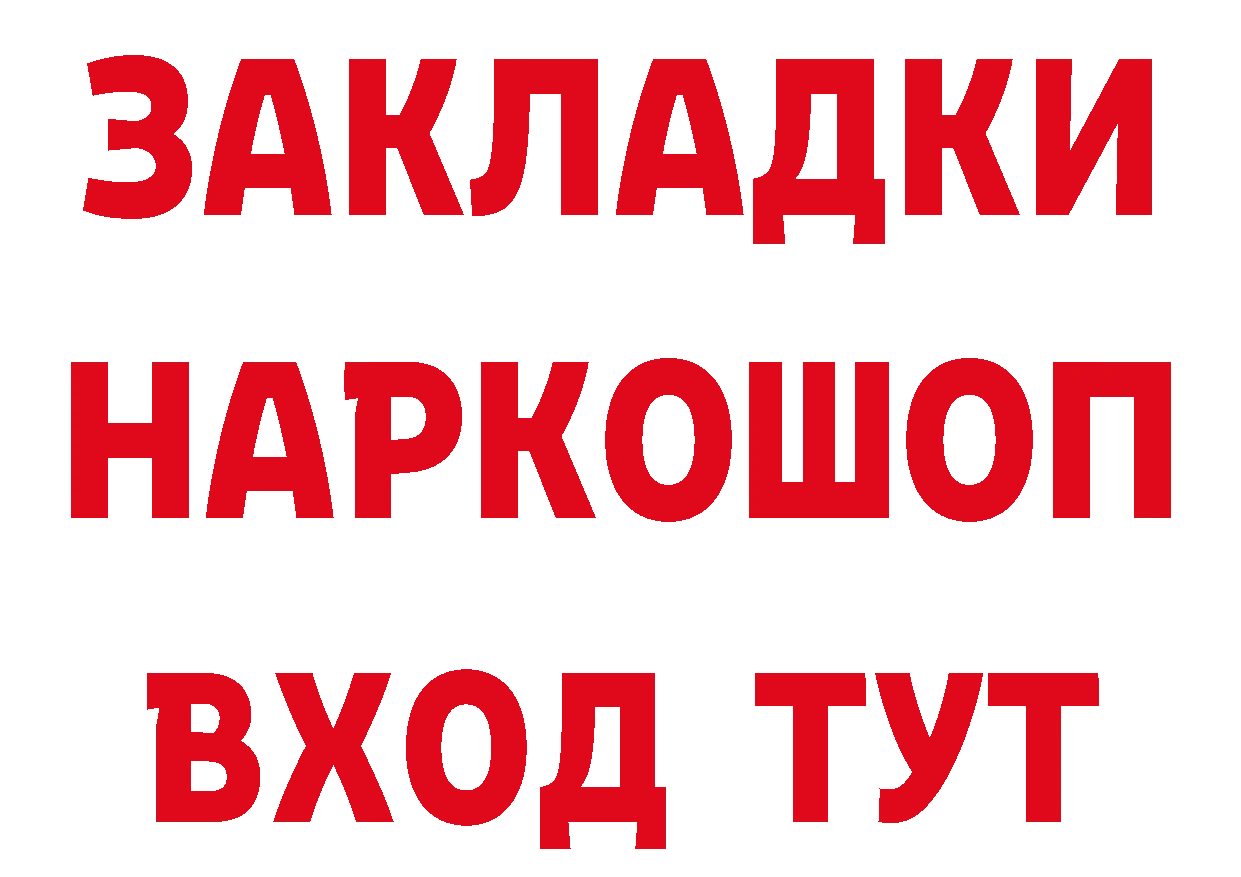 ЗАКЛАДКИ НАРКОШОП ВХОД ТУТ